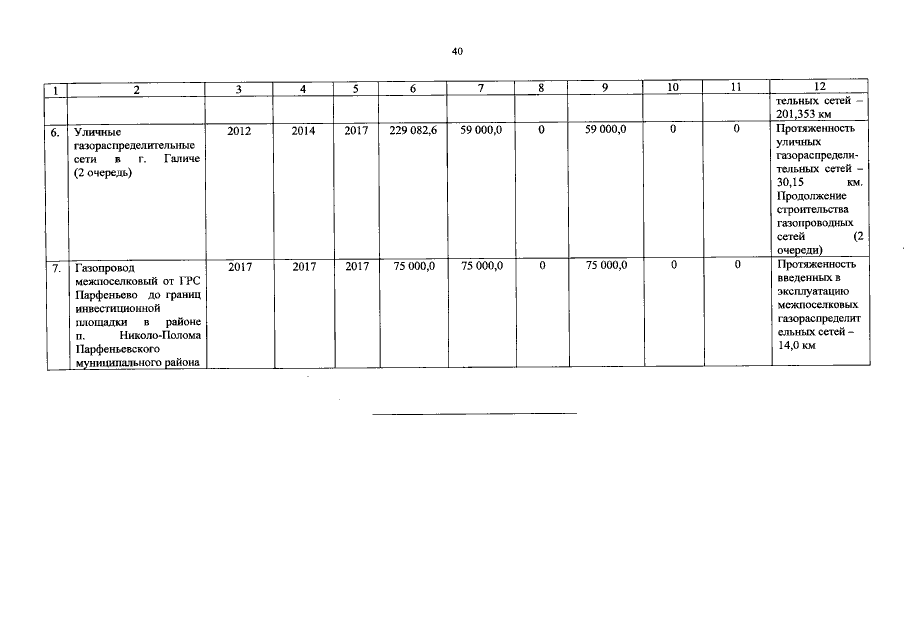 40

| 1 | 2 | 3 | 4 | 5 | 6 | 7 | 8 | 9 | 10 | 11 | 12 |
|---|---|---|---|---|---|---|---|---|---|---|---|
| | | | | | | | | | | | тельных сетей – 201,353 км |
| 6. | Уличные газораспределительные сети в г. Галиче (2 очередь) | 2012 | 2014 | 2017 | 229 082,6 | 59 000,0 | 0 | 59 000,0 | 0 | 0 | Протяженность уличных газораспределительных сетей – 30,15 км. Продолжение строительства газопроводных сетей (2 очереди) |
| 7. | Газопровод межпоселковый от ГРС Парфеньево до границ инвестиционной площадки в районе п. Николо-Полома Парфеньевского муниципального района | 2017 | 2017 | 2017 | 75 000,0 | 75 000,0 | 0 | 75 000,0 | 0 | 0 | Протяженность введенных в эксплуатацию межпоселковых газораспределительных сетей – 14,0 км |